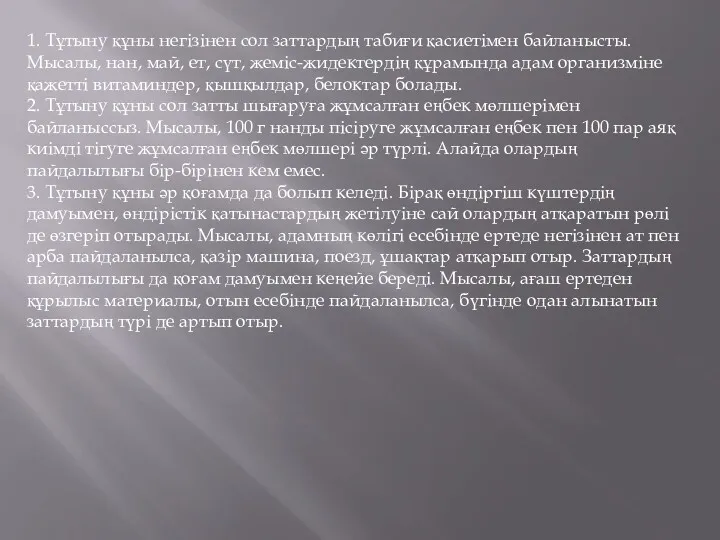 1. Тұтыну құны негізінен сол заттардың табиғи қасиетімен байланысты. Мысалы, нан, май, ет, сүт, жеміс-жидектердің құрамында адам организміне қажетті витаминдер, қышқылдар, белоктар болады.
2. Тұтыну құны сол затты шығаруға жұмсалған еңбек мөлшерімен байланыссыз. Мысалы, 100 г нанды пісіруге жұмсалған еңбек пен 100 пар аяқ киімді тігуге жұмсалған еңбек мөлшері әр түрлі. Алайда олардың пайдалылығы бір-бірінен кем емес.
3. Тұтыну құны әр қоғамда да болып келеді. Бірақ өндіргіш күштердің дамуымен, өндірістік қатынастардың жетілуіне сай олардың атқаратын рөлі де өзгеріп отырады. Мысалы, адамның көлігі есебінде ертеде негізінен ат пен арба пайдаланылса, қазір машина, поезд, ұшақтар атқарып отыр. Заттардың пайдалылығы да қоғам дамуымен кеңейе береді. Мысалы, ағаш ертеден құрылыс материалы, отын есебінде пайдаланылса, бүгінде одан алынатын заттардың түрі де артып отыр.